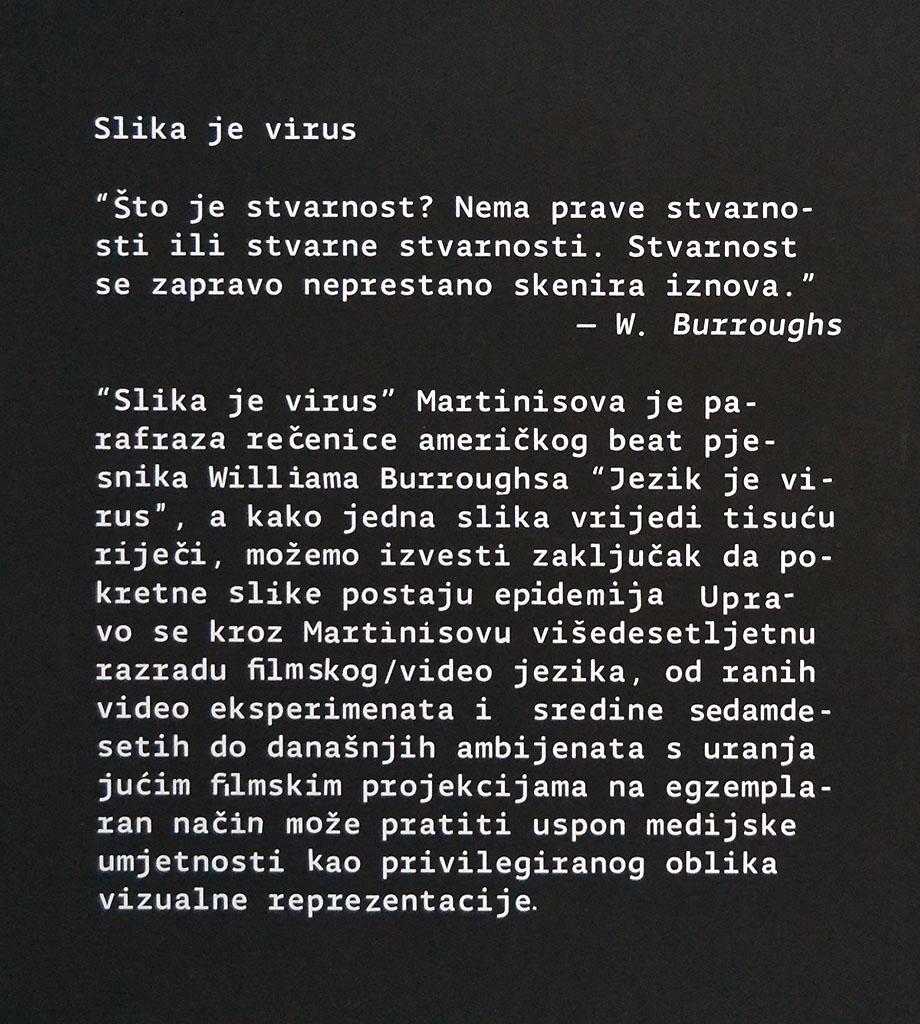 Slika je virus

"Što je stvarnost? Nema prave stvarnosti ili stvarne stvarnosti. Stvarnost se zapravo neprestano skenira iznova."
— W. Burroughs

"Slika je virus" Martinisova je parafraza rečenice američkog beat pjesnika Williama Burroughsa "Jezik je virus", a kako jedna slika vrijedi tisuću riječi, možemo izvesti zaključak da pokretne slike postaju epidemija Upravo se kroz Martinisovu višedesetljetnu razradu filmskog/video jezika, od ranih video eksperimenata i sredine sedamdesetih do današnjih ambijenata s uranja jućim filmskim projekcijama na egzemplaran način može pratiti uspon medijske umjetnosti kao privilegiranog oblika vizualne reprezentacije.